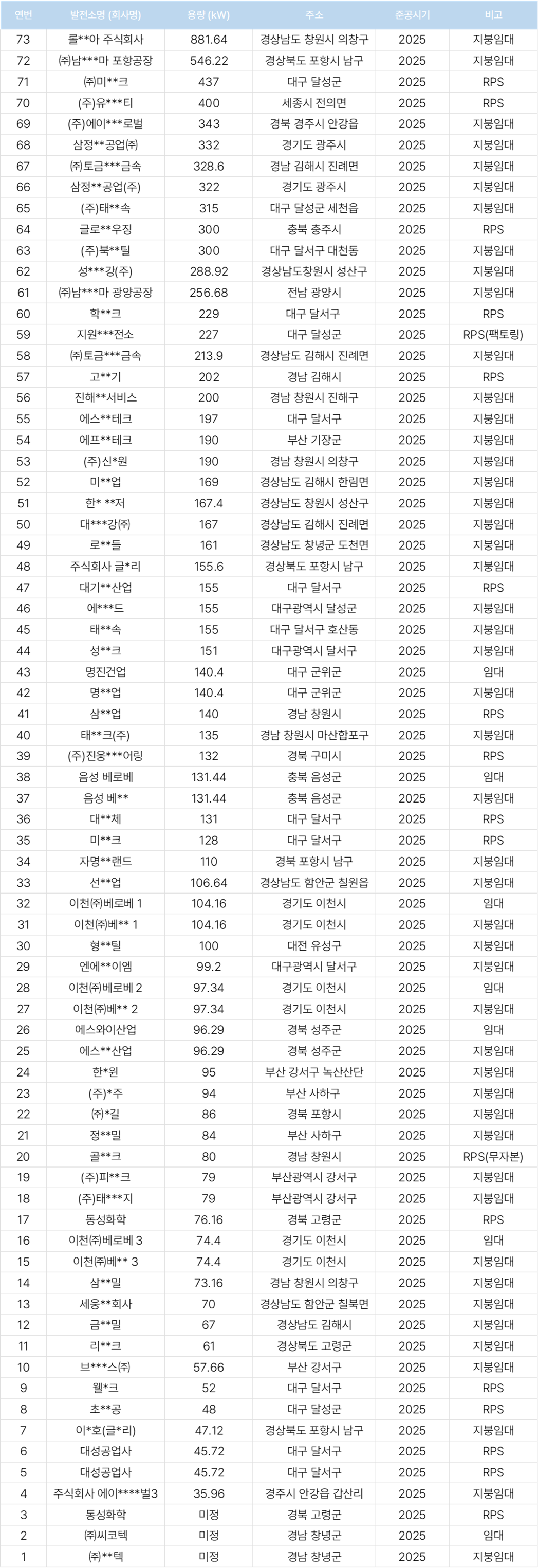 | 연번 | 발전소명 (회사명) | 용량 (kW) | 주소 | 준공시기 | 비고 |
|---|---|---|---|---|---|
| 73 | 룰**아 주식회사 | 881.64 | 경상남도 창원시 의창구 | 2025 | 지붕임대 |
| 72 | ㈜남***마 포항공장 | 546.22 | 경상북도 포항시 남구 | 2025 | 지붕임대 |
| 71 | ㈜미**크 | 437 | 대구 달성군 | 2025 | RPS |
| 70 | (주)유***티 | 400 | 세종시 전의면 | 2025 | RPS |
| 69 | (주)에이***로벌 | 343 | 경북 경주시 안강읍 | 2025 | 지붕임대 |
| 68 | 삼정**공업㈜ | 332 | 경기도 광주시 | 2025 | 지붕임대 |
| 67 | ㈜토금***금속 | 328.6 | 경남 김해시 진례면 | 2025 | 지붕임대 |
| 66 | 삼정**공업(주) | 322 | 경기도 광주시 | 2025 | 지붕임대 |
| 65 | (주)태**속 | 315 | 대구 달성군 세천읍 | 2025 | 지붕임대 |
| 64 | 글로**우징 | 300 | 충북 충주시 | 2025 | RPS |
| 63 | (주)북**틸 | 300 | 대구 달서구 대천동 | 2025 | 지붕임대 |
| 62 | 성***강(주) | 288.92 | 경상남도창원시 성산구 | 2025 | 지붕임대 |
| 61 | ㈜남***마 광양공장 | 256.68 | 전남 광양시 | 2025 | 지붕임대 |
| 60 | 학**크 | 229 | 대구 달서구 | 2025 | RPS |
| 59 | 지원***전소 | 227 | 대구 달성군 | 2025 | RPS(팩토링) |
| 58 | ㈜토금***금속 | 213.9 | 경상남도 김해시 진례면 | 2025 | 지붕임대 |
| 57 | 고**기 | 202 | 경남 김해시 | 2025 | RPS |
| 56 | 진해**서비스 | 200 | 경남 창원시 진해구 | 2025 | 지붕임대 |
| 55 | 에스**테크 | 197 | 대구 달서구 | 2025 | 지붕임대 |
| 54 | 에프**테크 | 190 | 부산 기장군 | 2025 | 지붕임대 |
| 53 | (주)신*원 | 190 | 경남 창원시 의창구 | 2025 | 지붕임대 |
| 52 | 미**업 | 169 | 경상남도 김해시 한림면 | 2025 | 지붕임대 |
| 51 | 한* **저 | 167.4 | 경상남도 창원시 성산구 | 2025 | 지붕임대 |
| 50 | 대***강㈜ | 167 | 경상남도 김해시 진례면 | 2025 | 지붕임대 |
| 49 | 로**들 | 161 | 경상남도 창녕군 도천면 | 2025 | 지붕임대 |
| 48 | 주식회사 글*리 | 155.6 | 경상북도 포항시 남구 | 2025 | 지붕임대 |
| 47 | 대기**산업 | 155 | 대구 달서구 | 2025 | RPS |
| 46 | 에***드 | 155 | 대구광역시 달성군 | 2025 | 지붕임대 |
| 45 | 태**속 | 155 | 대구 달서구 호산동 | 2025 | 지붕임대 |
| 44 | 성**크 | 151 | 대구광역시 달서구 | 2025 | 지붕임대 |
| 43 | 명진건업 | 140.4 | 대구 군위군 | 2025 | 임대 |
| 42 | 명**업 | 140.4 | 대구 군위군 | 2025 | 지붕임대 |
| 41 | 삼**업 | 140 | 경남 창원시 | 2025 | RPS |
| 40 | 태**크(주) | 135 | 경남 창원시 마산합포구 | 2025 | 지붕임대 |
| 39 | (주)진웅***어링 | 132 | 경북 구미시 | 2025 | RPS |
| 38 | 음성 베로베 | 131.44 | 충북 음성군 | 2025 | 임대 |
| 37 | 음성 베** | 131.44 | 충북 음성군 | 2025 | 지붕임대 |
| 36 | 대**체 | 131 | 대구 달서구 | 2025 | RPS |
| 35 | 미**크 | 128 | 대구 달서구 | 2025 | RPS |
| 34 | 자명**랜드 | 110 | 경북 포항시 남구 | 2025 | 지붕임대 |
| 33 | 선**업 | 106.64 | 경상남도 함안군 칠원읍 | 2025 | 지붕임대 |
| 32 | 이천㈜베로베 1 | 104.16 | 경기도 이천시 | 2025 | 임대 |
| 31 | 이천㈜베** 1 | 104.16 | 경기도 이천시 | 2025 | 지붕임대 |
| 30 | 형**틸 | 100 | 대전 유성구 | 2025 | 지붕임대 |
| 29 | 엔에**이엠 | 99.2 | 대구광역시 달서구 | 2025 | 지붕임대 |
| 28 | 이천㈜베로베 2 | 97.34 | 경기도 이천시 | 2025 | 임대 |
| 27 | 이천㈜베** 2 | 97.34 | 경기도 이천시 | 2025 | 지붕임대 |
| 26 | 에스와이산업 | 96.29 | 경북 성주군 | 2025 | 임대 |
| 25 | 에스**산업 | 96.29 | 경북 성주군 | 2025 | 지붕임대 |
| 24 | 한*윈 | 95 | 부산 강서구 녹산산단 | 2025 | 지붕임대 |
| 23 | (주)*주 | 94 | 부산 사하구 | 2025 | 지붕임대 |
| 22 | ㈜*길 | 86 | 경북 포항시 | 2025 | 지붕임대 |
| 21 | 정**밀 | 84 | 부산 사하구 | 2025 | 지붕임대 |
| 20 | 골**크 | 80 | 경남 창원시 | 2025 | RPS(무자본) |
| 19 | (주)피**크 | 79 | 부산광역시 강서구 | 2025 | 지붕임대 |
| 18 | (주)태***지 | 79 | 부산광역시 강서구 | 2025 | 지붕임대 |
| 17 | 동성화학 | 76.16 | 경북 고령군 | 2025 | RPS |
| 16 | 이천㈜베로베 3 | 74.4 | 경기도 이천시 | 2025 | 임대 |
| 15 | 이천㈜베** 3 | 74.4 | 경기도 이천시 | 2025 | 지붕임대 |
| 14 | 삼**밀 | 73.16 | 경남 창원시 의창구 | 2025 | 지붕임대 |
| 13 | 세웅**회사 | 70 | 경상남도 함안군 칠북면 | 2025 | 지붕임대 |
| 12 | 금**밀 | 67 | 경상남도 김해시 | 2025 | 지붕임대 |
| 11 | 리**크 | 61 | 경상북도 고령군 | 2025 | 지붕임대 |
| 10 | 브***스㈜ | 57.66 | 부산 강서구 | 2025 | 지붕임대 |
| 9 | 웰*크 | 52 | 대구 달서구 | 2025 | RPS |
| 8 | 초**공 | 48 | 대구 달성군 | 2025 | RPS |
| 7 | 이*호(글*리) | 47.12 | 경상북도 포항시 남구 | 2025 | 지붕임대 |
| 6 | 대성공업사 | 45.72 | 대구 달서구 | 2025 | RPS |
| 5 | 대성공업사 | 45.72 | 대구 달서구 | 2025 | RPS |
| 4 | 주식회사 에이****벌3 | 35.96 | 경주시 안강읍 갑산리 | 2025 | 지붕임대 |
| 3 | 동성화학 | 미정 | 경북 고령군 | 2025 | RPS |
| 2 | ㈜씨코텍 | 미정 | 경남 창녕군 | 2025 | 임대 |
| 1 | ㈜**텍 | 미정 | 경남 창녕군 | 2025 | 지붕임대 |